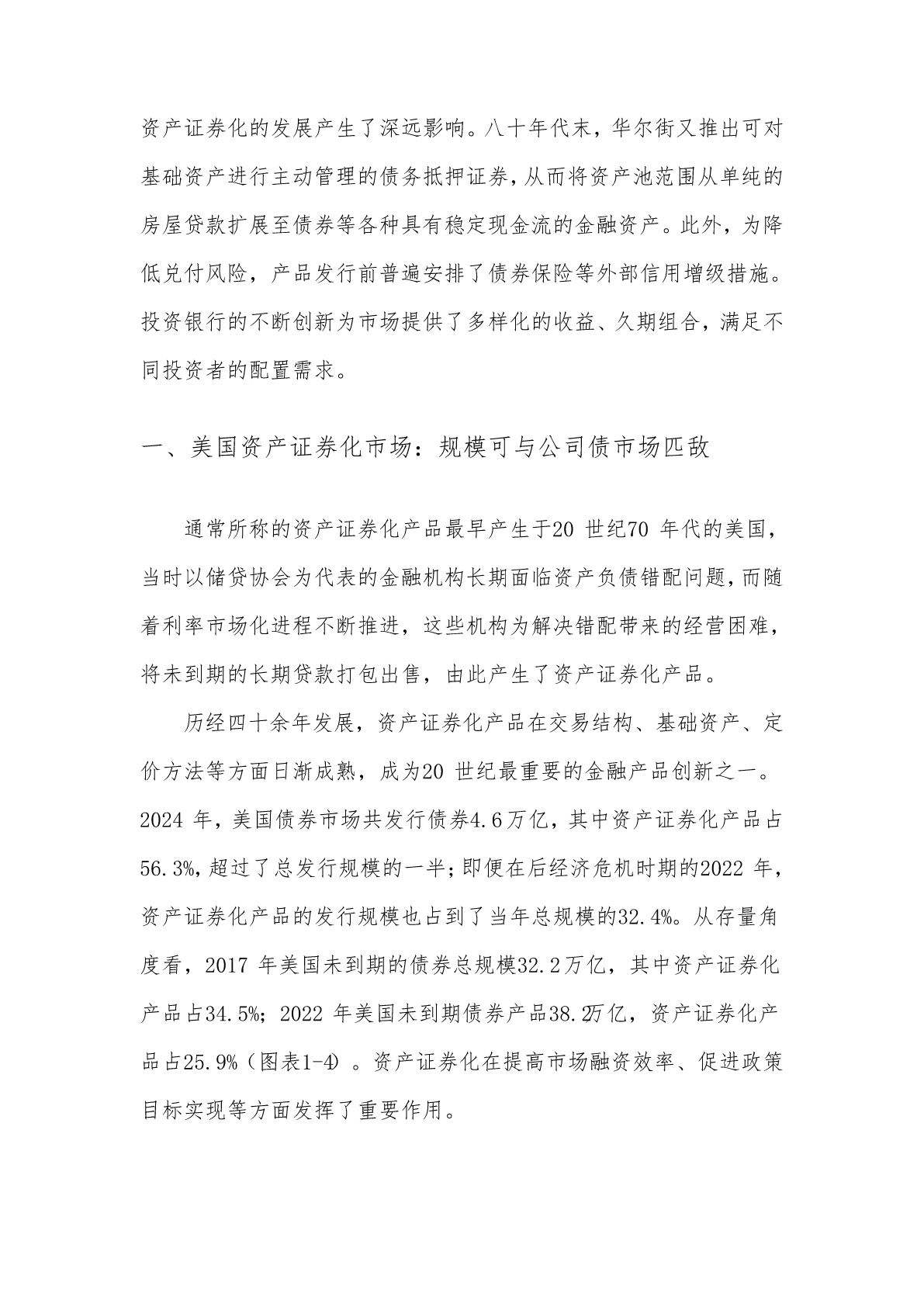 资产证券化的发展产生了深远影响。八十年代末，华尔街又推出可对基础资产进行主动管理的债务抵押证券，从而将资产池范围从单纯的房屋贷款扩展至债券等各种具有稳定现金流的金融资产。此外，为降低兑付风险，产品发行前普遍安排了债券保险等外部信用增级措施。投资银行的不断创新为市场提供了多样化的收益、久期组合，满足不同投资者的配置需求。

一、美国资产证券化市场：规模可与公司债市场匹敌

通常所称的资产证券化产品最早产生于20 世纪70 年代的美国，当时以储贷协会为代表的金融机构长期面临资产负债错配问题，而随着利率市场化进程不断推进，这些机构为解决错配带来的经营困难，将未到期的长期贷款打包出售，由此产生了资产证券化产品。

历经四十余年发展，资产证券化产品在交易结构、基础资产、定价方法等方面日渐成熟，成为20 世纪最重要的金融产品创新之一。2024 年，美国债券市场共发行债券4.6万亿，其中资产证券化产品占56.3%，超过了总发行规模的一半；即便在后经济危机时期的2022 年，资产证券化产品的发行规模也占到了当年总规模的32.4%。从存量角度看，2017 年美国未到期的债券总规模32.2万亿，其中资产证券化产品占34.5%；2022 年美国未到期债券产品38.2万亿，资产证券化产品占25.9%（图表1-4）。资产证券化在提高市场融资效率、促进政策目标实现等方面发挥了重要作用。